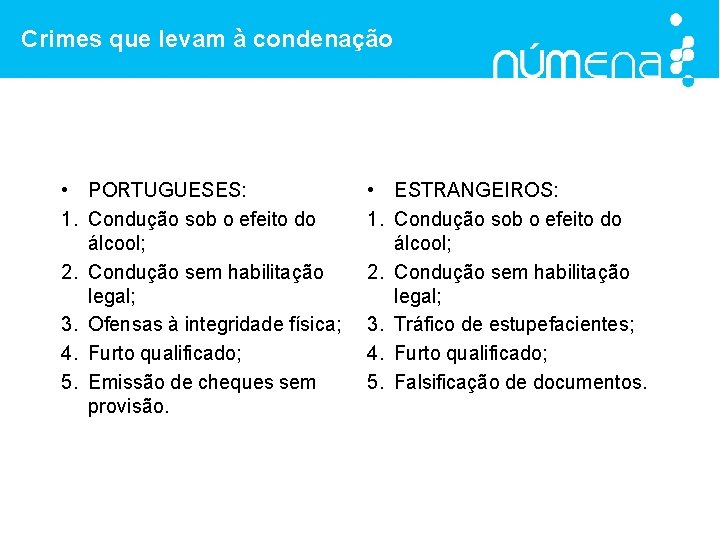 Crimes que levam à condenação

númena

• PORTUGUESES:
1. Condução sob o efeito do álcool;
2. Condução sem habilitação legal;
3. Ofensas à integridade física;
4. Furto qualificado;
5. Emissão de cheques sem provisão.

• ESTRANGEIROS:
1. Condução sob o efeito do álcool;
2. Condução sem habilitação legal;
3. Tráfico de estupefacientes;
4. Furto qualificado;
5. Falsificação de documentos.